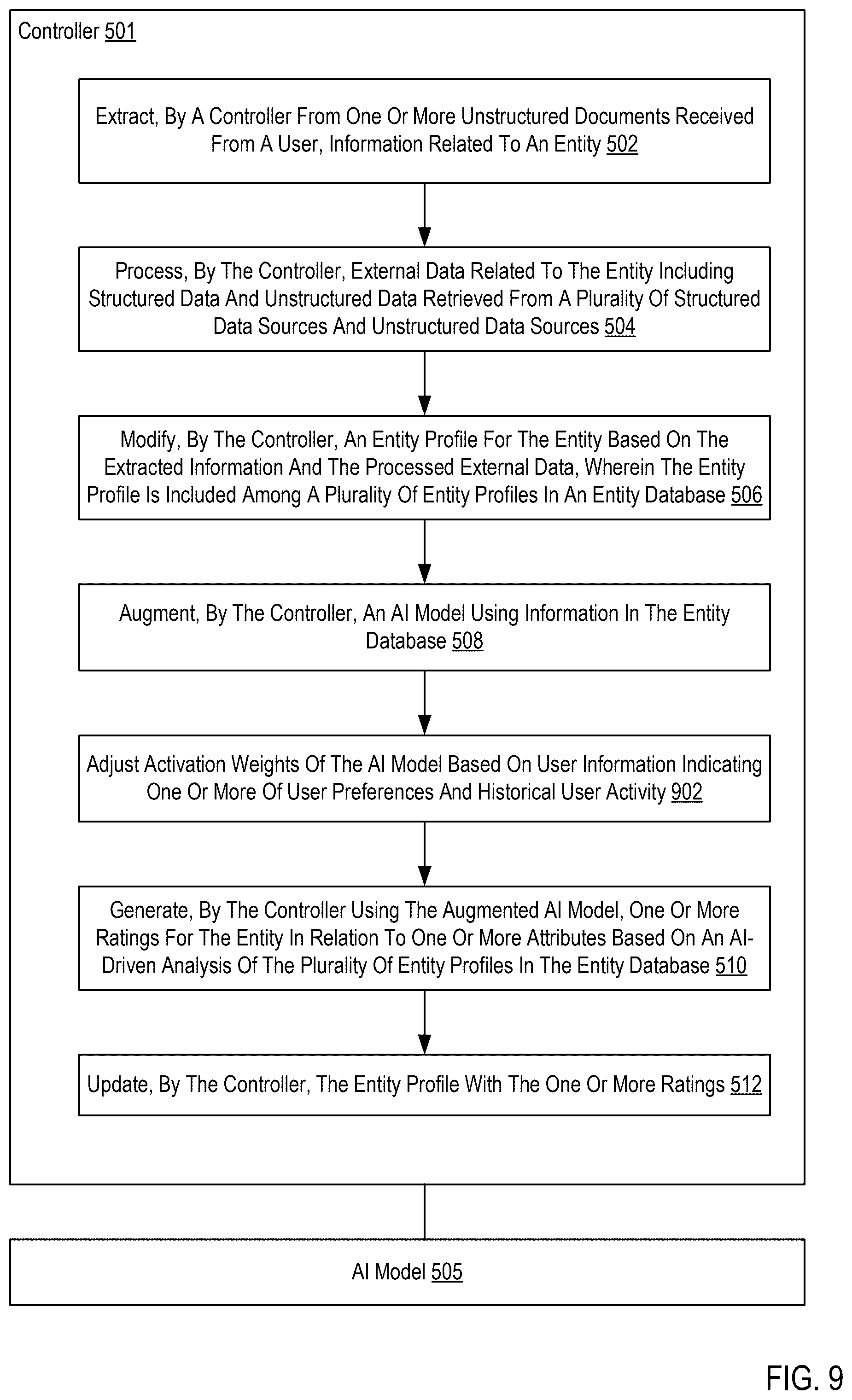 Controller 501

Extract, By A Controller From One Or More Unstructured Documents Received From A User, Information Related To An Entity 502

Process, By The Controller, External Data Related To The Entity Including Structured Data And Unstructured Data Retrieved From A Plurality Of Structured Data Sources And Unstructured Data Sources 504

Modify, By The Controller, An Entity Profile For The Entity Based On The Extracted Information And The Processed External Data, Wherein The Entity Profile Is Included Among A Plurality Of Entity Profiles In An Entity Database 506

Augment, By The Controller, An AI Model Using Information In The Entity Database 508

Adjust Activation Weights Of The AI Model Based On User Information Indicating One Or More Of User Preferences And Historical User Activity 902

Generate, By The Controller Using The Augmented AI Model, One Or More Ratings For The Entity In Relation To One Or More Attributes Based On An AI-Driven Analysis Of The Plurality Of Entity Profiles In The Entity Database 510

Update, By The Controller, The Entity Profile With The One Or More Ratings 512

AI Model 505

FIG. 9